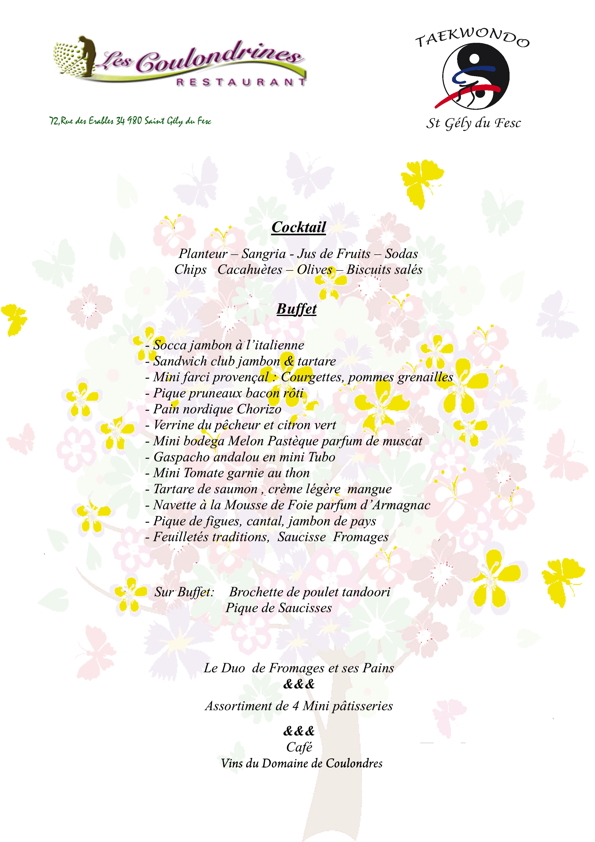 Les Coulondrines
RESTAURANT

72,Rue des Erables 34 980 Saint Gély du Fesc

TAEKWONDO
St Gély du Fesc

Cocktail

Planteur – Sangria - Jus de Fruits – Sodas
Chips Cacahuètes – Olives – Biscuits salés

Buffet

- Socca jambon à l'italienne
- Sandwich club jambon & tartare
- Mini farci provençal : Courgettes, pommes grenailles
- Pique pruneaux bacon rôti
- Pain nordique Chorizo
- Verrine du pêcheur et citron vert
- Mini bodega Melon Pastèque parfum de muscat
- Gaspacho andalou en mini Tubo
- Mini Tomate garnie au thon
- Tartare de saumon , crème légère mangue
- Navette à la Mousse de Foie parfum d'Armagnac
- Pique de figues, cantal, jambon de pays
- Feuilletés traditions, Saucisse Fromages

Sur Buffet: Brochette de poulet tandoori
Pique de Saucisses

Le Duo de Fromages et ses Pains
&&&
Assortiment de 4 Mini pâtisseries
&&&
Café
Vins du Domaine de Coulondres